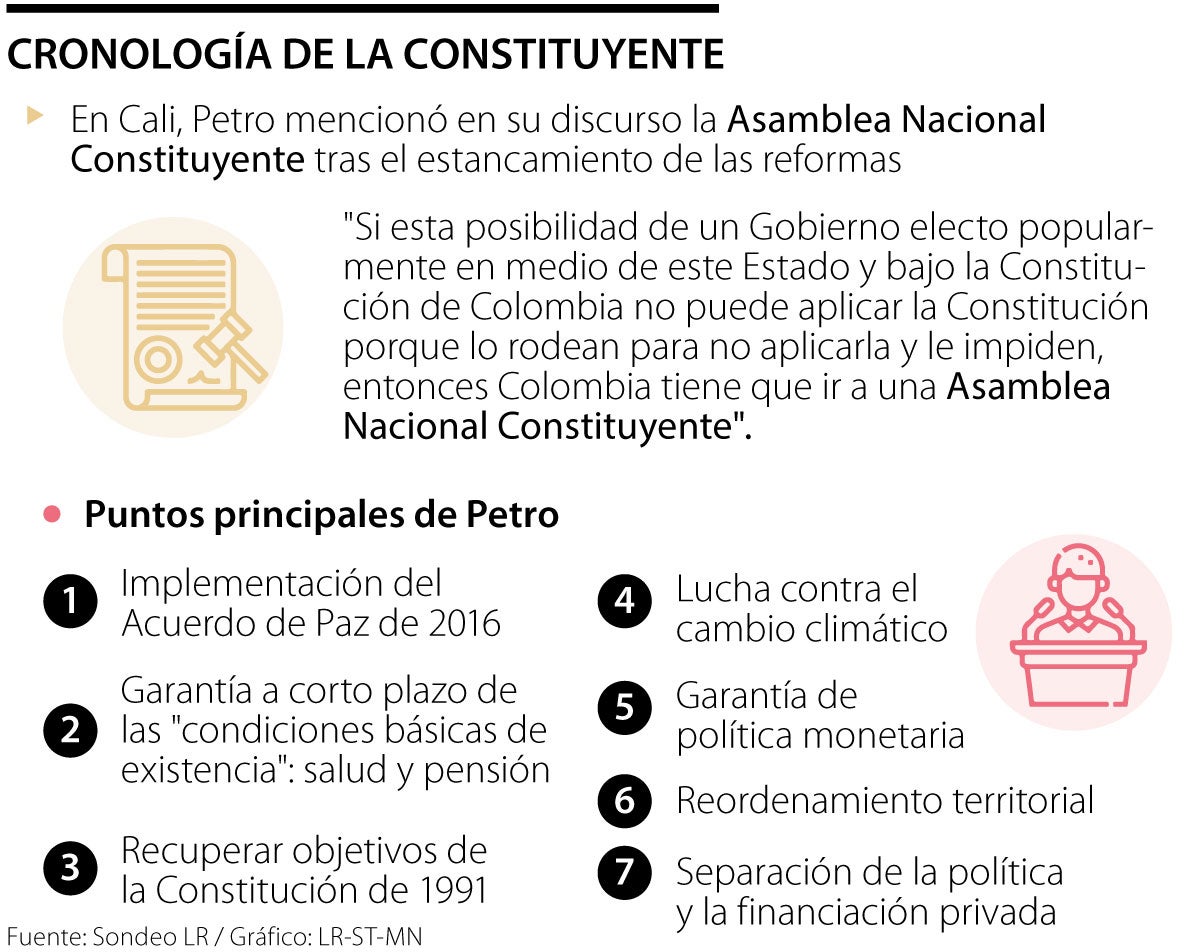 CRONOLOGÍA DE LA CONSTITUYENTE

En Cali, Petro mencionó en su discurso la Asamblea Nacional Constituyente tras el estancamiento de las reformas

"Si esta posibilidad de un Gobierno electo popularmente en medio de este Estado y bajo la Constitución de Colombia no puede aplicar la Constitución porque lo rodean para no aplicarla y le impiden, entonces Colombia tiene que ir a una Asamblea Nacional Constituyente".

Puntos principales de Petro

1 Implementación del Acuerdo de Paz de 2016

2 Garantía a corto plazo de las "condiciones básicas de existencia": salud y pensión

3 Recuperar objetivos de la Constitución de 1991

4 Lucha contra el cambio climático

5 Garantía de política monetaria

6 Reordenamiento territorial

7 Separación de la política y la financiación privada

Fuente: Sondeo LR / Gráfico: LR-ST-MN